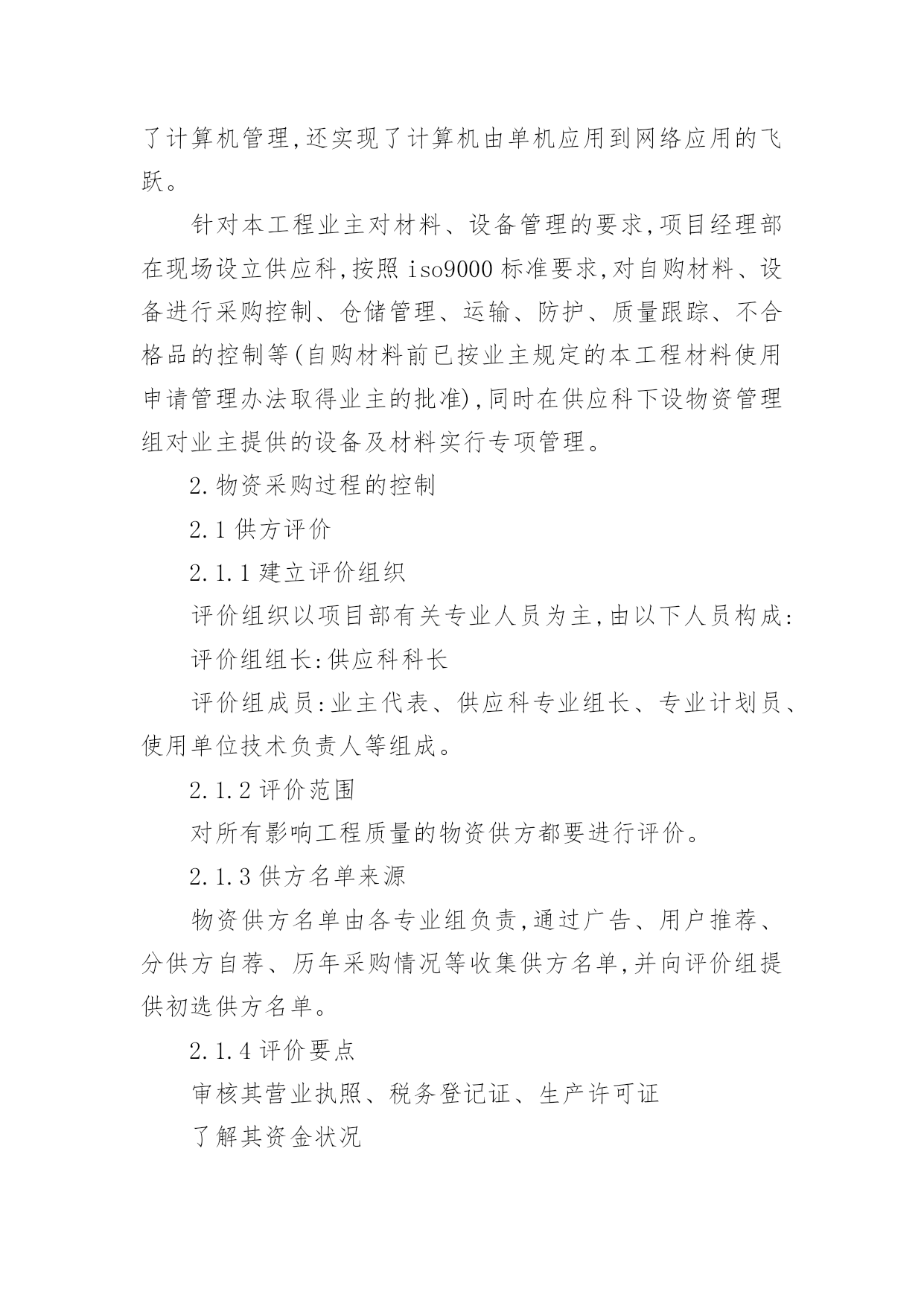 了计算机管理,还实现了计算机由单机应用到网络应用的飞跃。

针对本工程业主对材料、设备管理的要求,项目经理部在现场设立供应科,按照 iso9000 标准要求,对自购材料、设备进行采购控制、仓储管理、运输、防护、质量跟踪、不合格品的控制等(自购材料前已按业主规定的本工程材料使用申请管理办法取得业主的批准),同时在供应科下设物资管理组对业主提供的设备及材料实行专项管理。

2.物资采购过程的控制

2.1 供方评价

2.1.1 建立评价组织

评价组织以项目部有关专业人员为主,由以下人员构成:

评价组组长:供应科科长

评价组成员:业主代表、供应科专业组长、专业计划员、使用单位技术负责人等组成。

2.1.2 评价范围

对所有影响工程质量的物资供方都要进行评价。

2.1.3 供方名单来源

物资供方名单由各专业组负责,通过广告、用户推荐、分供方自荐、历年采购情况等收集供方名单,并向评价组提供初选供方名单。

2.1.4 评价要点

审核其营业执照、税务登记证、生产许可证

了解其资金状况